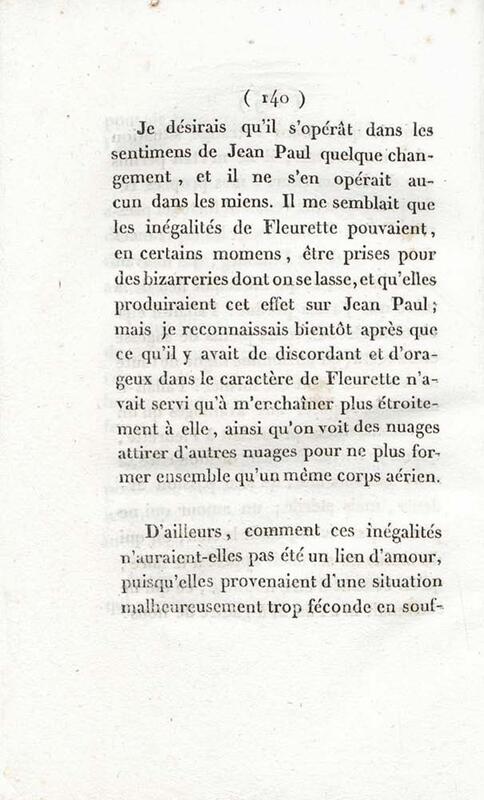 ( 140 )

Je désirais qu'il s'opérât dans les sentimens de Jean Paul quelque changement, et il ne s'en opérait aucun dans les miens. Il me semblait que les inégalités de Fleurette pouvaient, en certains momens, être prises pour des bizarreries dont on se lasse, et qu'elles produiraient cet effet sur Jean Paul; mais je reconnaissais bientôt après que ce qu'il y avait de discordant et d'orageux dans le caractère de Fleurette n'avait servi qu'à m'enchaîner plus étroitement à elle, ainsi qu'on voit des nuages attirer d'autres nuages pour ne plus former ensemble qu'un même corps aérien.

D'ailleurs, comment ces inégalités n'auraient-elles pas été un lien d'amour, puisqu'elles provenaient d'une situation malheureusement trop féconde en souf-